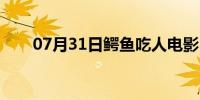 07月31日鳄鱼吃人电影